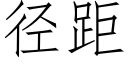 径距